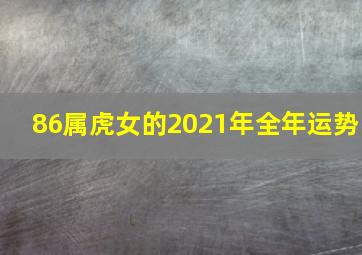 86属虎女的2021年全年运势